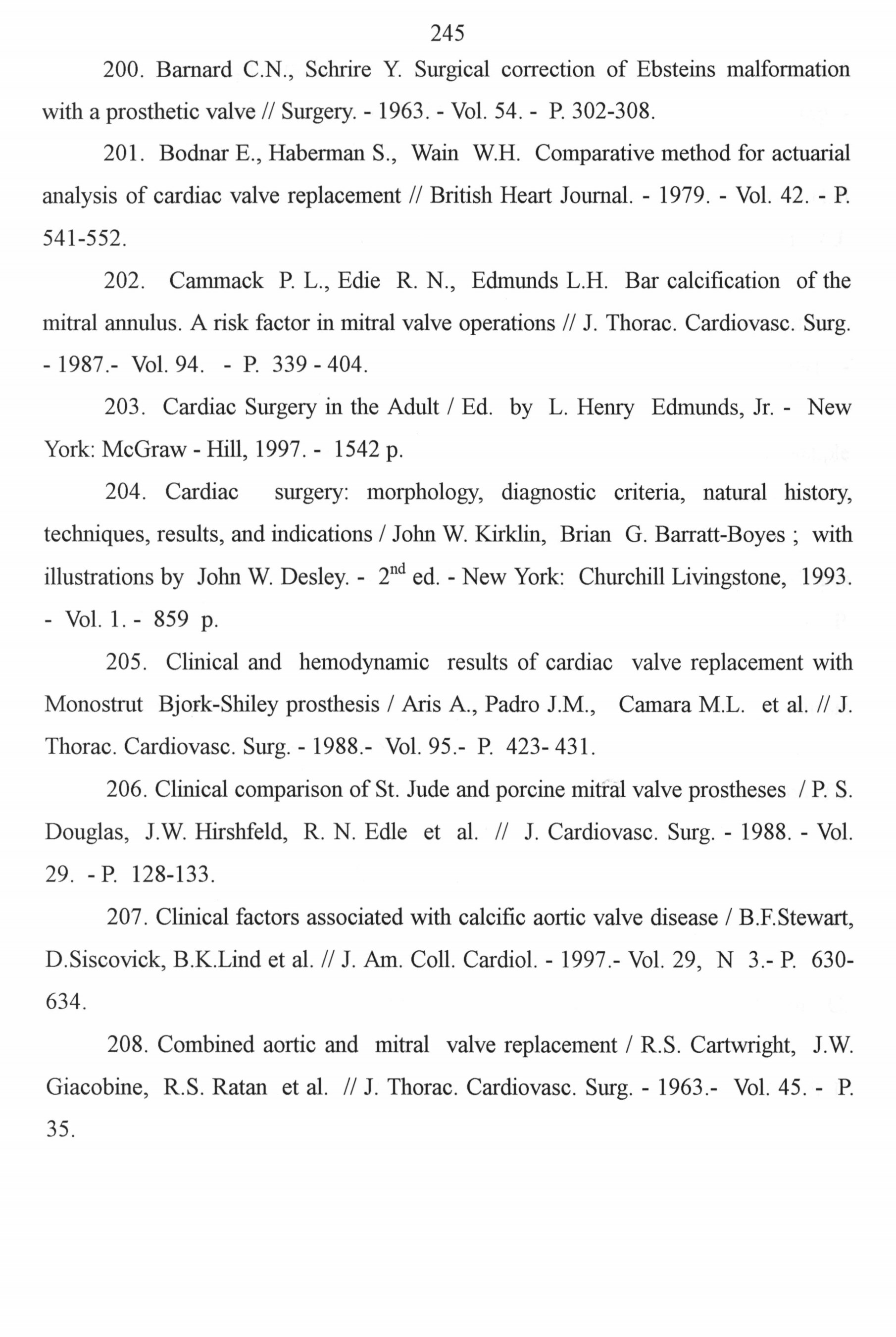 245

200. Barnard C.N., Schrire Y. Surgical correction of Ebsteins malformation with a prosthetic valve // Surgery. - 1963. - Vol. 54. - P. 302-308.

201. Bodnar E., Haberman S., Wain W.H. Comparative method for actuarial analysis of cardiac valve replacement // British Heart Journal. - 1979. - Vol. 42. - P. 541-552.

202. Cammack P. L., Edie R. N., Edmunds L.H. Bar calcification of the mitral annulus. A risk factor in mitral valve operations // J. Thorac. Cardiovasc. Surg. - 1987.- Vol. 94. - P. 339 - 404.

203. Cardiac Surgery in the Adult / Ed. by L. Henry Edmunds, Jr. - New York: McGraw - Hill, 1997. - 1542 p.

204. Cardiac surgery: morphology, diagnostic criteria, natural history, techniques, results, and indications / John W. Kirklin, Brian G. Barratt-Boyes ; with illustrations by John W. Desley. - $2^{nd}$ ed. - New York: Churchill Livingstone, 1993. - Vol. 1. - 859 p.

205. Clinical and hemodynamic results of cardiac valve replacement with Monostrut Bjork-Shiley prosthesis / Aris A., Padro J.M., Camara M.L. et al. // J. Thorac. Cardiovasc. Surg. - 1988.- Vol. 95.- P. 423- 431.

206. Clinical comparison of St. Jude and porcine mitral valve prostheses / P. S. Douglas, J.W. Hirshfeld, R. N. Edle et al. // J. Cardiovasc. Surg. - 1988. - Vol. 29. - P. 128-133.

207. Clinical factors associated with calcific aortic valve disease / B.F.Stewart, D.Siscovick, B.K.Lind et al. // J. Am. Coll. Cardiol. - 1997.- Vol. 29, N 3.- P. 630-634.

208. Combined aortic and mitral valve replacement / R.S. Cartwright, J.W. Giacobine, R.S. Ratan et al. // J. Thorac. Cardiovasc. Surg. - 1963.- Vol. 45. - P. 35.